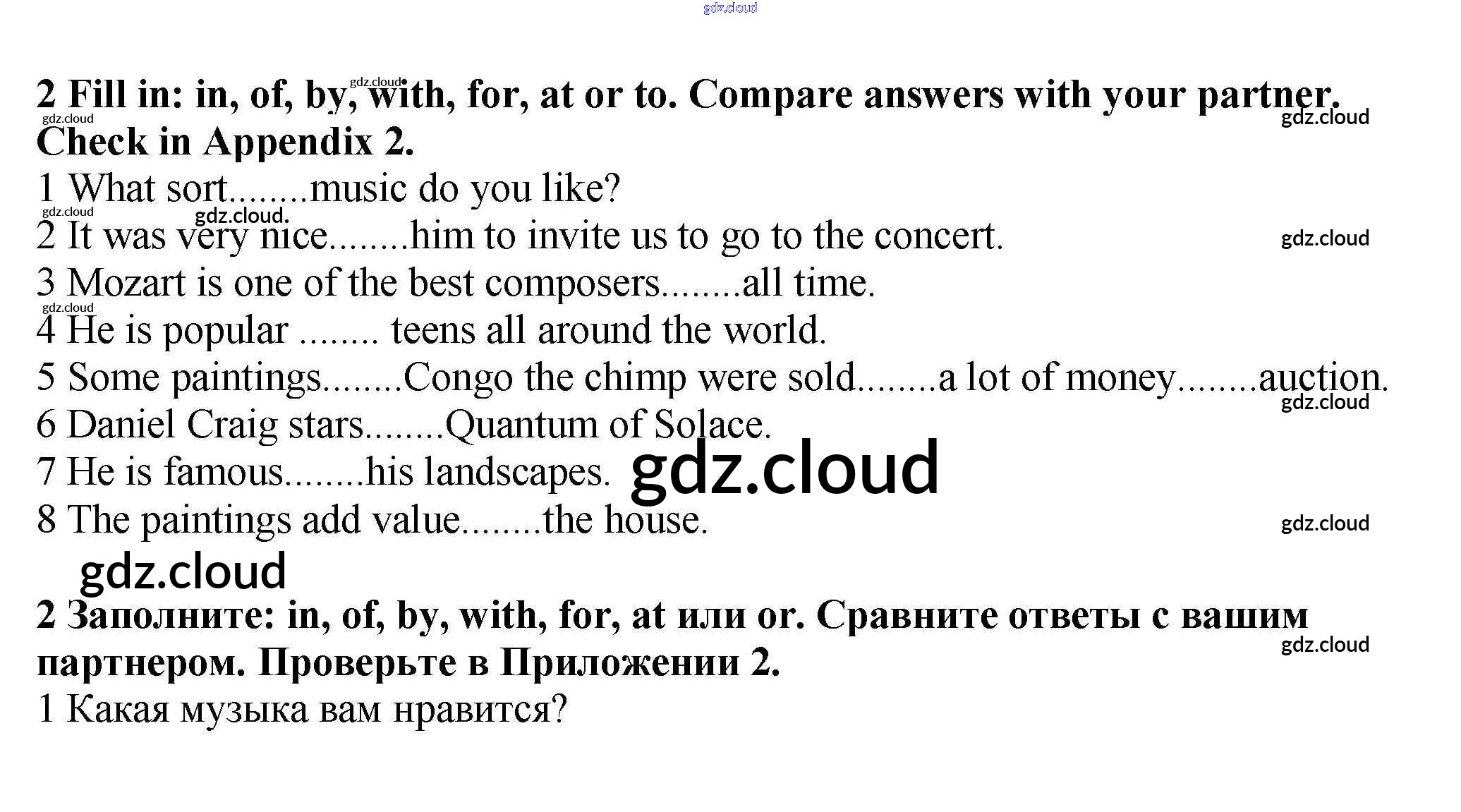 2 Fill in: in, of, by, with, for, at or to. Compare answers with your partner. Check in Appendix 2.

1 What sort........music do you like?

2 It was very nice........him to invite us to go to the concert.

3 Mozart is one of the best composers........all time.

4 He is popular ........ teens all around the world.

5 Some paintings........Congo the chimp were sold........a lot of money........auction.

6 Daniel Craig stars........Quantum of Solace.

7 He is famous........his landscapes.

8 The paintings add value........the house.

2 Заполните: in, of, by, with, for, at или or. Сравните ответы с вашим партнером. Проверьте в Приложении 2.

1 Какая музыка вам нравится?

gdz.cloud